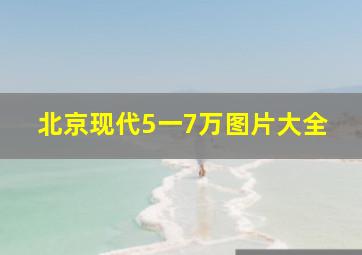 北京现代5一7万图片大全